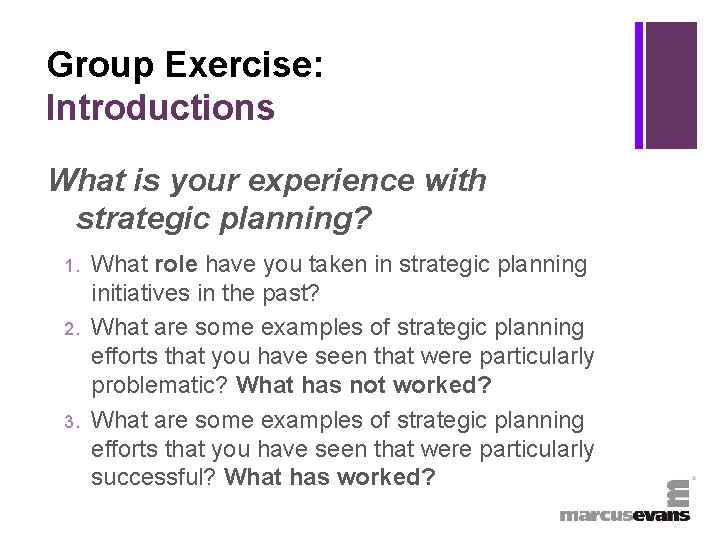 Group Exercise:
Introductions

What is your experience with strategic planning?

1. What role have you taken in strategic planning initiatives in the past?
2. What are some examples of strategic planning efforts that you have seen that were particularly problematic? What has not worked?
3. What are some examples of strategic planning efforts that you have seen that were particularly successful? What has worked?

marcusevans